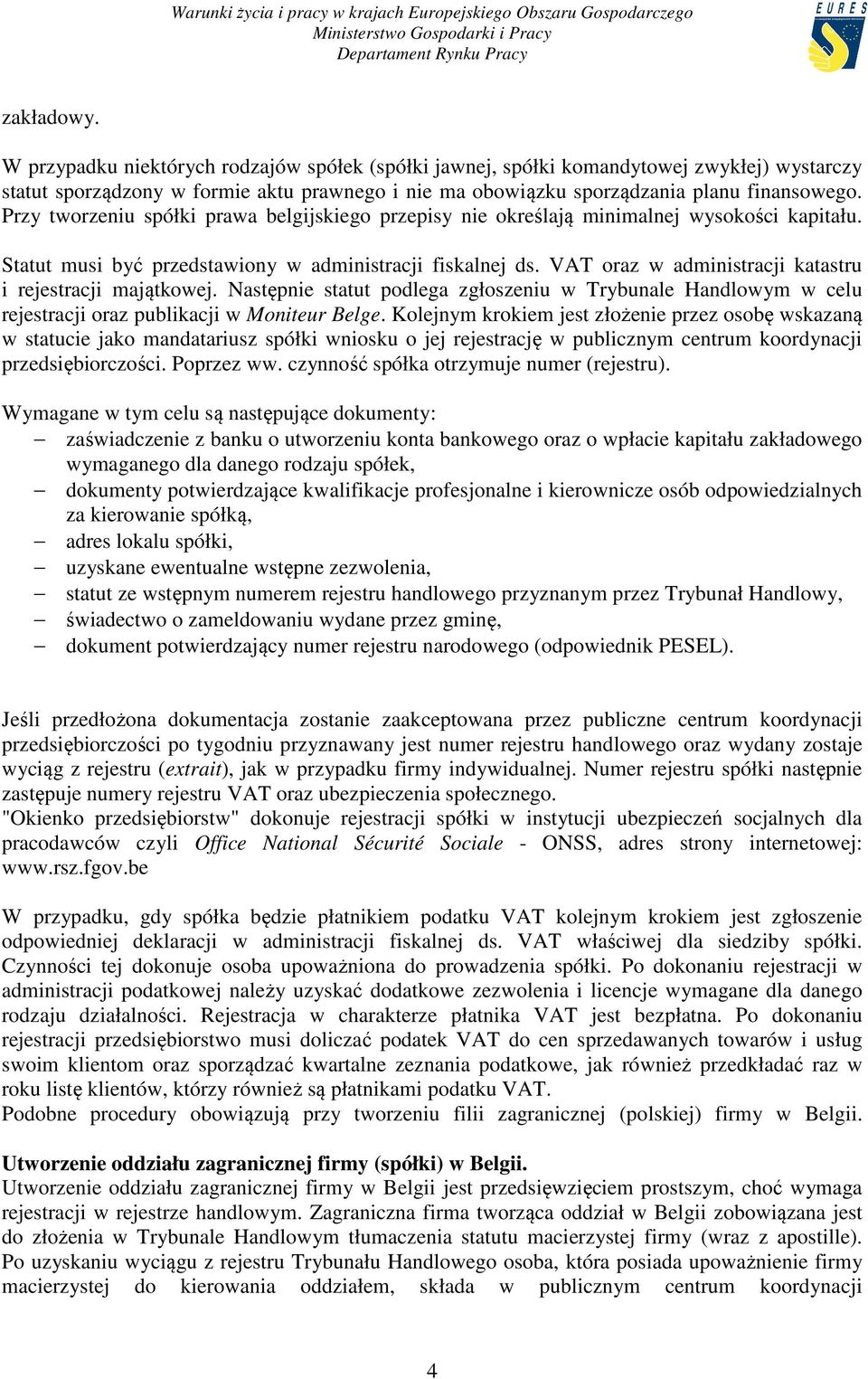 Warunki życia i pracy w krajach Europejskiego Obszaru Gospodarczego
Ministerstwo Gospodarki i Pracy
Departament Rynku Pracy

EURES

zakładowy.

W przypadku niektórych rodzajów spółek (spółki jawnej, spółki komandytowej zwykłej) wystarczy statut sporządzony w formie aktu prawnego i nie ma obowiązku sporządzania planu finansowego. Przy tworzeniu spółki prawa belgijskiego przepisy nie określają minimalnej wysokości kapitału.

Statut musi być przedstawiony w administracji fiskalnej ds. VAT oraz w administracji katastru i rejestracji majątkowej. Następnie statut podlega zgłoszeniu w Trybunale Handlowym w celu rejestracji oraz publikacji w Moniteur Belge. Kolejnym krokiem jest złożenie przez osobę wskazaną w statucie jako mandatariusz spółki wniosku o jej rejestrację w publicznym centrum koordynacji przedsiębiorczości. Poprzez ww. czynność spółka otrzymuje numer (rejestru).

Wymagane w tym celu są następujące dokumenty:
– zaświadczenie z banku o utworzeniu konta bankowego oraz o wpłacie kapitału zakładowego wymaganego dla danego rodzaju spółek,
– dokumenty potwierdzające kwalifikacje profesjonalne i kierownicze osób odpowiedzialnych za kierowanie spółką,
– adres lokalu spółki,
– uzyskane ewentualne wstępne zezwolenia,
– statut ze wstępnym numerem rejestru handlowego przyznanym przez Trybunał Handlowy,
– świadectwo o zameldowaniu wydane przez gminę,
– dokument potwierdzający numer rejestru narodowego (odpowiednik PESEL).

Jeśli przedłożona dokumentacja zostanie zaakceptowana przez publiczne centrum koordynacji przedsiębiorczości po tygodniu przyznawany jest numer rejestru handlowego oraz wydany zostaje wyciąg z rejestru (extrait), jak w przypadku firmy indywidualnej. Numer rejestru spółki następnie zastępuje numery rejestru VAT oraz ubezpieczenia społecznego.
"Okienko przedsiębiorstw" dokonuje rejestracji spółki w instytucji ubezpieczeń socjalnych dla pracodawców czyli Office National Sécurité Sociale - ONSS, adres strony internetowej: www.rsz.fgov.be

W przypadku, gdy spółka będzie płatnikiem podatku VAT kolejnym krokiem jest zgłoszenie odpowiedniej deklaracji w administracji fiskalnej ds. VAT właściwej dla siedziby spółki. Czynności tej dokonuje osoba upoważniona do prowadzenia spółki. Po dokonaniu rejestracji w administracji podatkowej należy uzyskać dodatkowe zezwolenia i licencje wymagane dla danego rodzaju działalności. Rejestracja w charakterze płatnika VAT jest bezpłatna. Po dokonaniu rejestracji przedsiębiorstwo musi doliczać podatek VAT do cen sprzedawanych towarów i usług swoim klientom oraz sporządzać kwartalne zeznania podatkowe, jak również przedkładać raz w roku listę klientów, którzy również są płatnikami podatku VAT.
Podobne procedury obowiązują przy tworzeniu filii zagranicznej (polskiej) firmy w Belgii.

Utworzenie oddziału zagranicznej firmy (spółki) w Belgii.
Utworzenie oddziału zagranicznej firmy w Belgii jest przedsięwzięciem prostszym, choć wymaga rejestracji w rejestrze handlowym. Zagraniczna firma tworząca oddział w Belgii zobowiązana jest do złożenia w Trybunale Handlowym tłumaczenia statutu macierzystej firmy (wraz z apostille). Po uzyskaniu wyciągu z rejestru Trybunału Handlowego osoba, która posiada upoważnienie firmy macierzystej do kierowania oddziałem, składa w publicznym centrum koordynacji

4